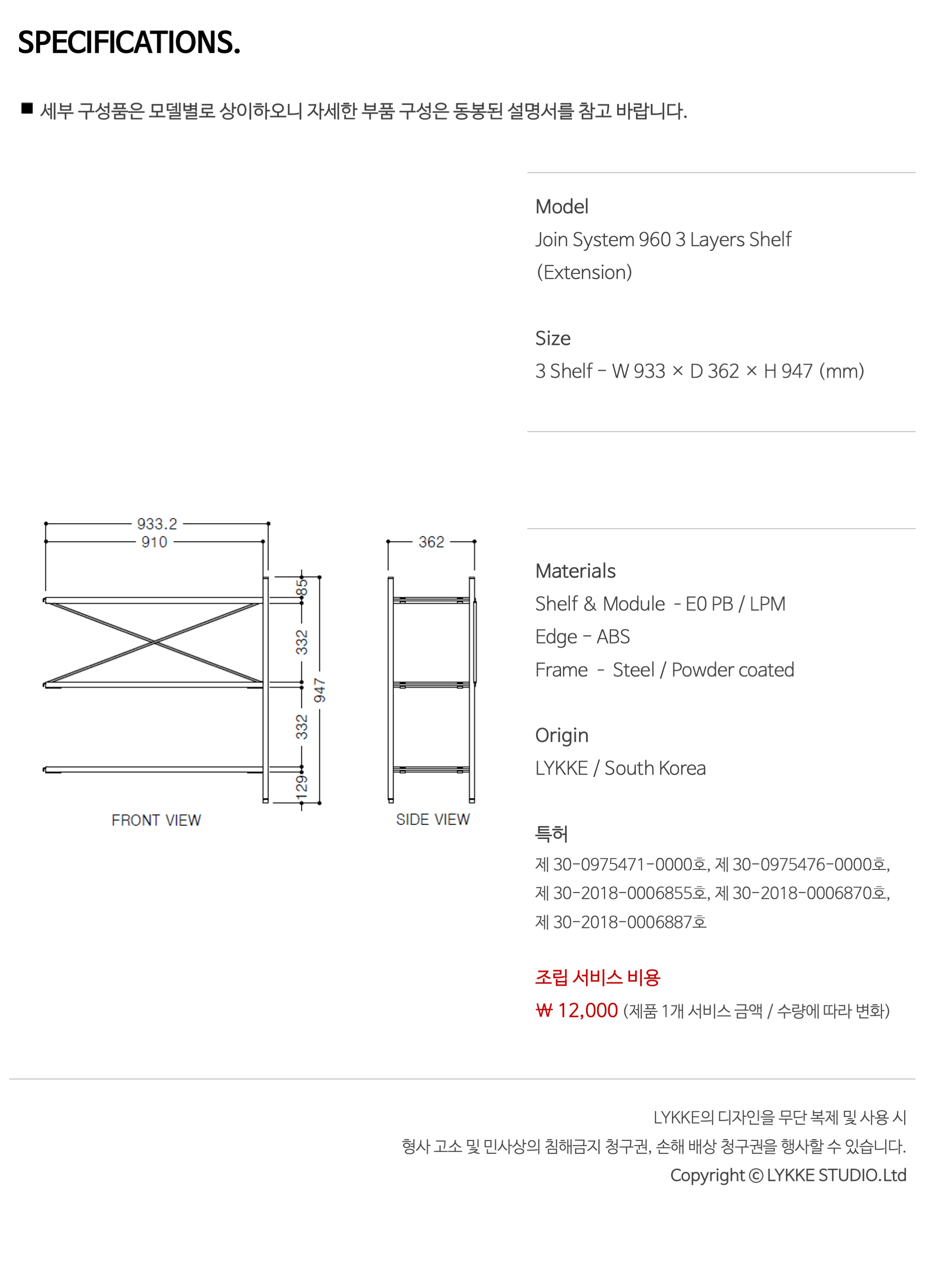 SPECIFICATIONS.

■ 세부 구성품은 모델별로 상이하오니 자세한 부품 구성은 동봉된 설명서를 참고 바랍니다.

Model
Join System 960 3 Layers Shelf (Extension)

Size
3 Shelf - W 933 × D 362 × H 947 (mm)

933.2
910
85
332
332
129
947
FRONT VIEW

362
SIDE VIEW

Materials
Shelf & Module - E0 PB / LPM
Edge - ABS
Frame - Steel / Powder coated

Origin
LYKKE / South Korea

특허
제 30-0975471-0000호, 제 30-0975476-0000호, 제 30-2018-0006855호, 제 30-2018-0006870호, 제 30-2018-0006887호

조립 서비스 비용
₩ 12,000 (제품 1개 서비스 금액 / 수량에 따라 변화)

LYKKE의 디자인을 무단 복제 및 사용 시
형사 고소 및 민사상의 침해금지 청구권, 손해 배상 청구권을 행사할 수 있습니다.
Copyright © LYKKE STUDIO.Ltd